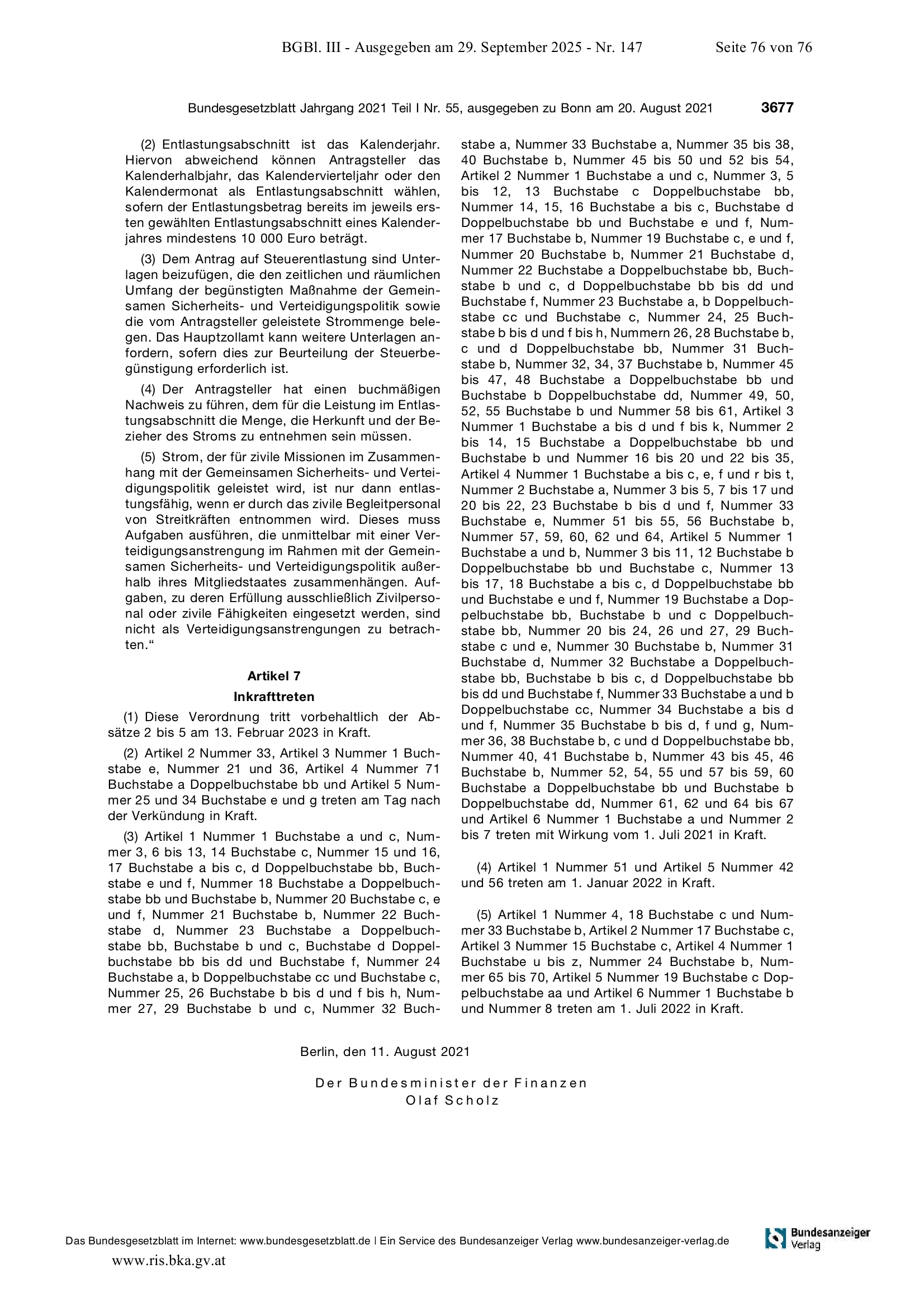 BGBl. III - Ausgegeben am 29. September 2025 - Nr. 147 Seite 76 von 76

Bundesgesetzblatt Jahrgang 2021 Teil I Nr. 55, ausgegeben zu Bonn am 20. August 2021 3677

(2) Entlastungsabschnitt ist das Kalenderjahr. Hiervon abweichend können Antragsteller das Kalenderhalbjahr, das Kalendervierteljahr oder den Kalendermonat als Entlastungsabschnitt wählen, sofern der Entlastungsbetrag bereits im jeweils ersten gewählten Entlastungsabschnitt eines Kalenderjahres mindestens 10 000 Euro beträgt.

(3) Dem Antrag auf Steuerentlastung sind Unterlagen beizufügen, die den zeitlichen und räumlichen Umfang der begünstigten Maßnahme der Gemeinsamen Sicherheits- und Verteidigungspolitik sowie die vom Antragsteller geleistete Strommenge belegen. Das Hauptzollamt kann weitere Unterlagen anfordern, sofern dies zur Beurteilung der Steuerbegünstigung erforderlich ist.

(4) Der Antragsteller hat einen buchmäßigen Nachweis zu führen, dem für die Leistung im Entlastungsabschnitt die Menge, die Herkunft und der Bezieher des Stroms zu entnehmen sein müssen.

(5) Strom, der für zivile Missionen im Zusammenhang mit der Gemeinsamen Sicherheits- und Verteidigungspolitik geleistet wird, ist nur dann entlastungsfähig, wenn er durch das zivile Begleitpersonal von Streitkräften entnommen wird. Dieses muss Aufgaben ausführen, die unmittelbar mit einer Verteidigungsanstrengung im Rahmen mit der Gemeinsamen Sicherheits- und Verteidigungspolitik außerhalb ihres Mitgliedstaates zusammenhängen. Aufgaben, zu deren Erfüllung ausschließlich Zivilpersonal oder zivile Fähigkeiten eingesetzt werden, sind nicht als Verteidigungsanstrengungen zu betrachten.“

Artikel 7
Inkrafttreten

(1) Diese Verordnung tritt vorbehaltlich der Absätze 2 bis 5 am 13. Februar 2023 in Kraft.

(2) Artikel 2 Nummer 33, Artikel 3 Nummer 1 Buchstabe e, Nummer 21 und 36, Artikel 4 Nummer 71 Buchstabe a Doppelbuchstabe bb und Artikel 5 Nummer 25 und 34 Buchstabe e und g treten am Tag nach der Verkündung in Kraft.

(3) Artikel 1 Nummer 1 Buchstabe a und c, Nummer 3, 6 bis 13, 14 Buchstabe c, Nummer 15 und 16, 17 Buchstabe a bis c, d Doppelbuchstabe bb, Buchstabe e und f, Nummer 18 Buchstabe a Doppelbuchstabe bb und Buchstabe b, Nummer 20 Buchstabe c, e und f, Nummer 21 Buchstabe b, Nummer 22 Buchstabe d, Nummer 23 Buchstabe a Doppelbuchstabe bb, Buchstabe b und c, Buchstabe d Doppelbuchstabe bb bis dd und Buchstabe f, Nummer 24 Buchstabe a, b Doppelbuchstabe cc und Buchstabe c, Nummer 25, 26 Buchstabe b bis d und f bis h, Nummer 27, 29 Buchstabe b und c, Nummer 32 Buchstabe a, Nummer 33 Buchstabe a, Nummer 35 bis 38, 40 Buchstabe b, Nummer 45 bis 50 und 52 bis 54, Artikel 2 Nummer 1 Buchstabe a und c, Nummer 3, 5 bis 12, 13 Buchstabe c Doppelbuchstabe bb, Nummer 14, 15, 16 Buchstabe a bis c, Buchstabe d Doppelbuchstabe bb und Buchstabe e und f, Nummer 17 Buchstabe b, Nummer 19 Buchstabe c, e und f, Nummer 20 Buchstabe b, Nummer 21 Buchstabe d, Nummer 22 Buchstabe a Doppelbuchstabe bb, Buchstabe b und c, d Doppelbuchstabe bb bis dd und Buchstabe f, Nummer 23 Buchstabe a, b Doppelbuchstabe cc und Buchstabe c, Nummer 24, 25 Buchstabe b bis d und f bis h, Nummern 26, 28 Buchstabe b, c und d Doppelbuchstabe bb, Nummer 31 Buchstabe b, Nummer 32, 34, 37 Buchstabe b, Nummer 45 bis 47, 48 Buchstabe a Doppelbuchstabe bb und Buchstabe b Doppelbuchstabe dd, Nummer 49, 50, 52, 55 Buchstabe b und Nummer 58 bis 61, Artikel 3 Nummer 1 Buchstabe a bis d und f bis k, Nummer 2 bis 14, 15 Buchstabe a Doppelbuchstabe bb und Buchstabe b und Nummer 16 bis 20 und 22 bis 35, Artikel 4 Nummer 1 Buchstabe a bis c, e, f und r bis t, Nummer 2 Buchstabe a, Nummer 3 bis 5, 7 bis 17 und 20 bis 22, 23 Buchstabe b bis d und f, Nummer 33 Buchstabe e, Nummer 51 bis 55, 56 Buchstabe b, Nummer 57, 59, 60, 62 und 64, Artikel 5 Nummer 1 Buchstabe a und b, Nummer 3 bis 11, 12 Buchstabe b Doppelbuchstabe bb und Buchstabe c, Nummer 13 bis 17, 18 Buchstabe a bis c, d Doppelbuchstabe bb und Buchstabe e und f, Nummer 19 Buchstabe a Doppelbuchstabe bb, Buchstabe b und c Doppelbuchstabe bb, Nummer 20 bis 24, 26 und 27, 29 Buchstabe c und e, Nummer 30 Buchstabe b, Nummer 31 Buchstabe d, Nummer 32 Buchstabe a Doppelbuchstabe bb, Buchstabe b bis c, d Doppelbuchstabe bb bis dd und Buchstabe f, Nummer 33 Buchstabe a und b Doppelbuchstabe cc, Nummer 34 Buchstabe a bis d und f, Nummer 35 Buchstabe b bis d, f und g, Nummer 36, 38 Buchstabe b, c und d Doppelbuchstabe bb, Nummer 40, 41 Buchstabe b, Nummer 43 bis 45, 46 Buchstabe b, Nummer 52, 54, 55 und 57 bis 59, 60 Buchstabe a Doppelbuchstabe bb und Buchstabe b Doppelbuchstabe dd, Nummer 61, 62 und 64 bis 67 und Artikel 6 Nummer 1 Buchstabe a und Nummer 2 bis 7 treten mit Wirkung vom 1. Juli 2021 in Kraft.

(4) Artikel 1 Nummer 51 und Artikel 5 Nummer 42 und 56 treten am 1. Januar 2022 in Kraft.

(5) Artikel 1 Nummer 4, 18 Buchstabe c und Nummer 33 Buchstabe b, Artikel 2 Nummer 17 Buchstabe c, Artikel 3 Nummer 15 Buchstabe c, Artikel 4 Nummer 1 Buchstabe u bis z, Nummer 24 Buchstabe b, Nummer 65 bis 70, Artikel 5 Nummer 19 Buchstabe c Doppelbuchstabe aa und Artikel 6 Nummer 1 Buchstabe b und Nummer 8 treten am 1. Juli 2022 in Kraft.

Berlin, den 11. August 2021

Der Bundesminister der Finanzen
Olaf Scholz

Das Bundesgesetzblatt im Internet: www.bundesgesetzblatt.de | Ein Service des Bundesanzeiger Verlag www.bundesanzeiger-verlag.de

Bundesanzeiger Verlag

www.ris.bka.gv.at